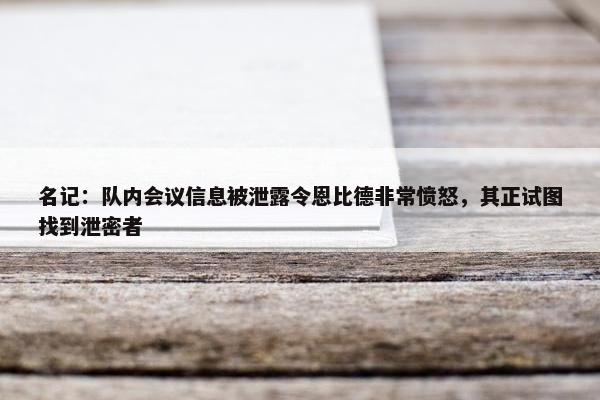 名记：队内会议信息被泄露令恩比德非常愤怒，其正试图找到泄密者